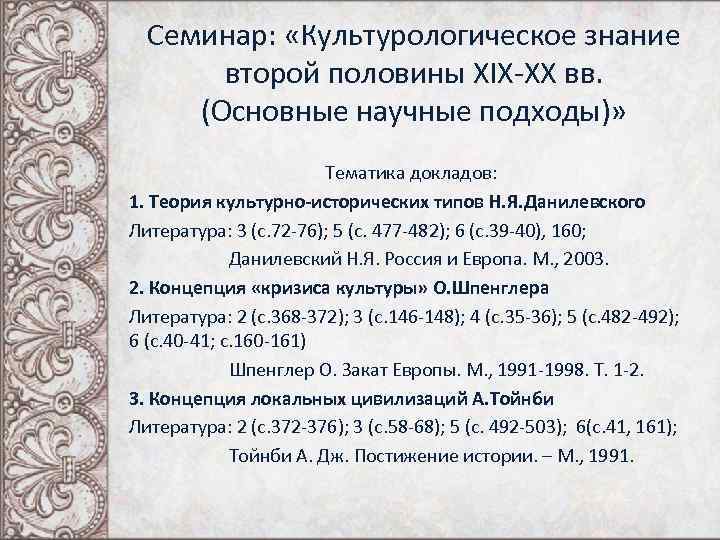 Семинар: «Культурологическое знание второй половины XIX-XX вв. (Основные научные подходы)»

Тематика докладов:

1. Теория культурно-исторических типов Н.Я.Данилевского

Литература: 3 (с.72-76); 5 (с. 477-482); 6 (с.39-40), 160;

Данилевский Н.Я. Россия и Европа. М., 2003.

2. Концепция «кризиса культуры» О.Шпенглера

Литература: 2 (с.368-372); 3 (с.146-148); 4 (с.35-36); 5 (с.482-492); 6 (с.40-41; с.160-161)

Шпенглер О. Закат Европы. М., 1991-1998. Т. 1-2.

3. Концепция локальных цивилизаций А.Тойнби

Литература: 2 (с.372-376); 3 (с.58-68); 5 (с. 492-503); 6(с.41, 161);

Тойнби А. Дж. Постижение истории. – М., 1991.